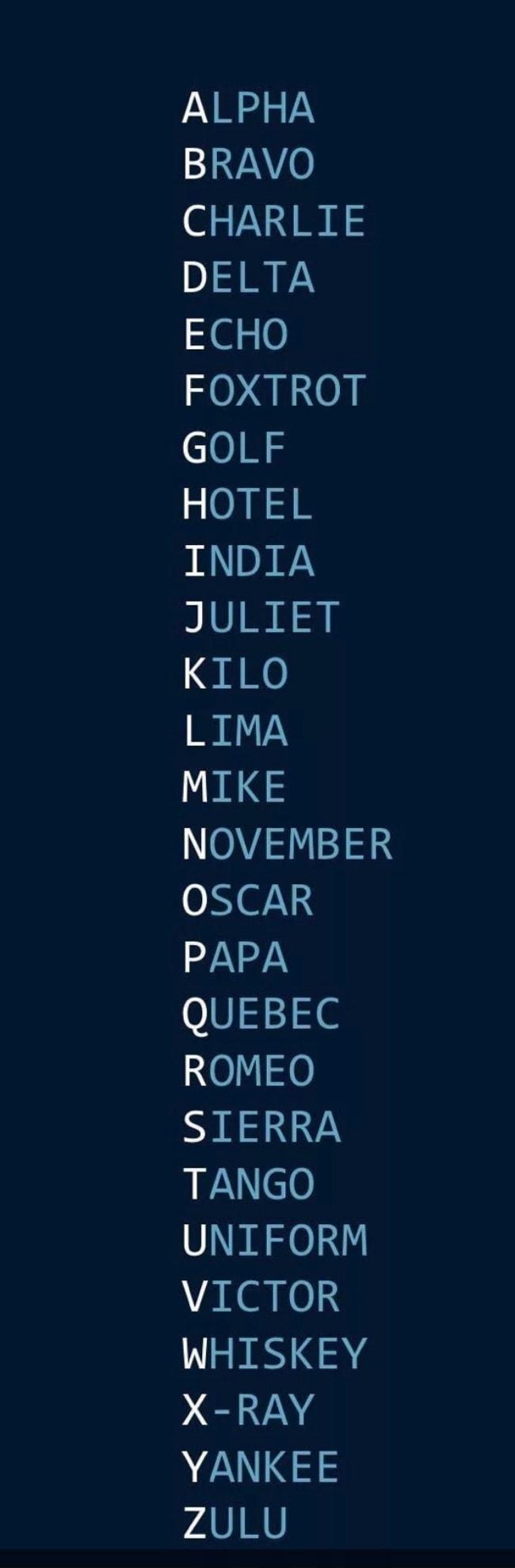 ALPHA
BRAVO
CHARLIE
DELTA
ECHO
FOXTROT
GOLF
HOTEL
INDIA
JULIET
KILO
LIMA
MIKE
NOVEMBER
OSCAR
PAPA
QUEBEC
ROMEO
SIERRA
TANGO
UNIFORM
VICTOR
WHISKEY
X-RAY
YANKEE
ZULU